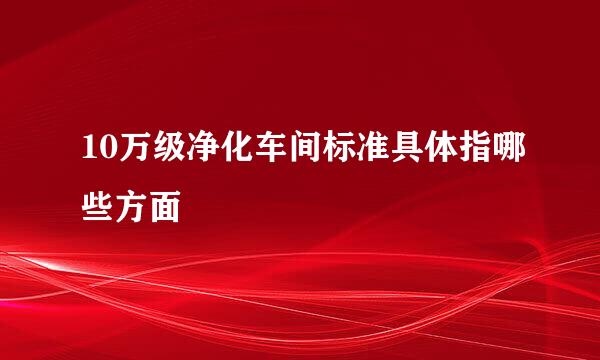 10万级净化车间标准具体指哪些方面